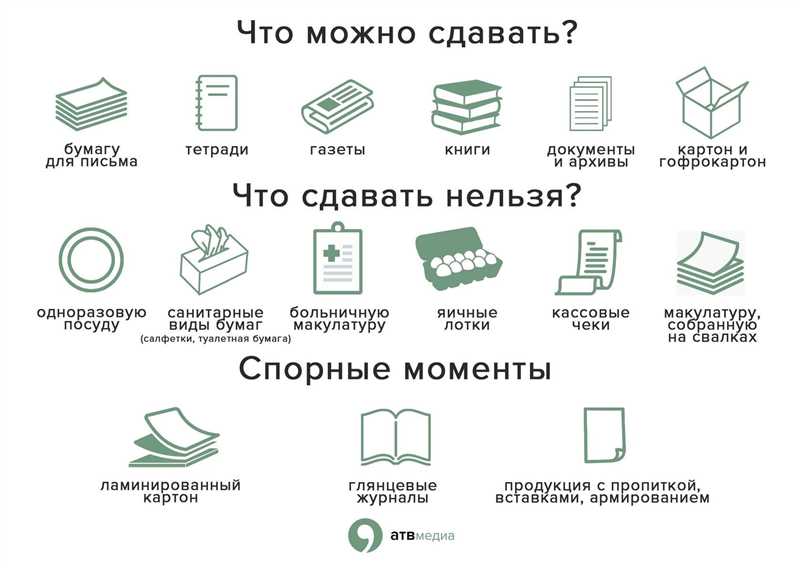 Что можно сдавать?

бумагу для письма

тетради

газеты

книги

документы и архивы

картон и гофрокартон

Что сдавать нельзя?

одноразовую посуду

санитарные виды бумаг
(салфетки, туалетная бумага)

больничную макулатуру

яичные лотки

кассовые чеки

макулатуру, собранную на свалках

Спорные моменты

ламинированный картон

глянцевые журналы

продукция с пропиткой, вставками, армированием

атвмедиа